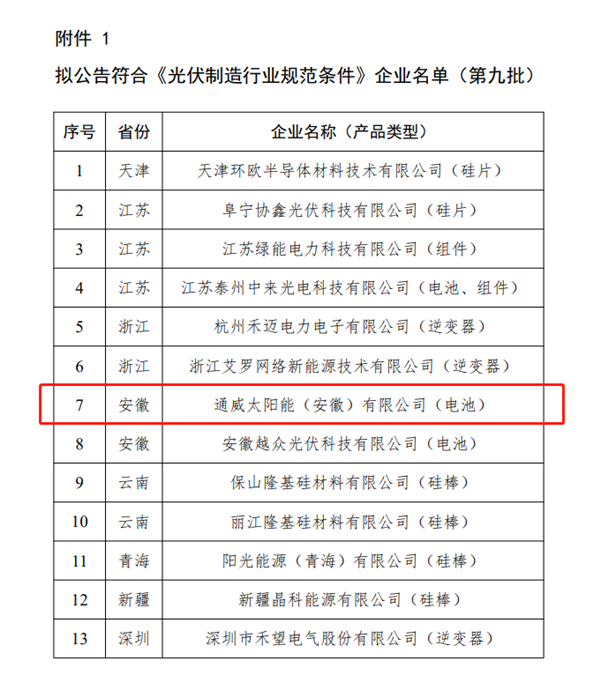 附件 1

拟公告符合《光伏制造行业规范条件》企业名单（第九批）

| 序号 | 省份 | 企业名称（产品类型） |
|---|---|---|
| 1 | 天津 | 天津环欧半导体材料技术有限公司（硅片） |
| 2 | 江苏 | 阜宁协鑫光伏科技有限公司（硅片） |
| 3 | 江苏 | 江苏绿能电力科技有限公司（组件） |
| 4 | 江苏 | 江苏泰州中来光电科技有限公司（电池、组件） |
| 5 | 浙江 | 杭州禾迈电力电子有限公司（逆变器） |
| 6 | 浙江 | 浙江艾罗网络新能源技术有限公司（逆变器） |
| 7 | 安徽 | 通威太阳能（安徽）有限公司（电池） |
| 8 | 安徽 | 安徽越众光伏科技有限公司（电池） |
| 9 | 云南 | 保山隆基硅材料有限公司（硅棒） |
| 10 | 云南 | 丽江隆基硅材料有限公司（硅棒） |
| 11 | 青海 | 阳光能源（青海）有限公司（硅棒） |
| 12 | 新疆 | 新疆晶科能源有限公司（硅棒） |
| 13 | 深圳 | 深圳市禾望电气股份有限公司（逆变器） |